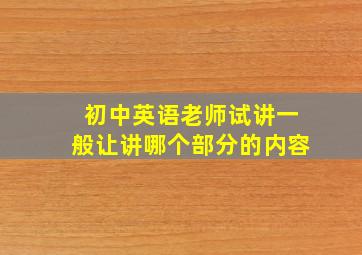 初中英语老师试讲一般让讲哪个部分的内容